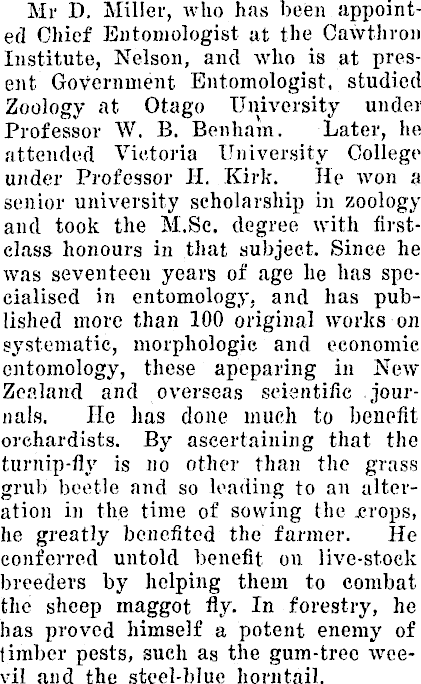 Mr D. Miller, who has been appointed Chief Entomologist at the Cawthron Institute, Nelson, and who is at present Government Entomologist, studied Zoology at Otago University under Professor W. B. Benham. Later, he attended Victoria University College under Professor H. Kirk. He won a senior university scholarship in zoology and took the M.Sc. degree with first-class honours in that subject. Since he was seventeen years of age he has specialised in entomology, and has published more than 100 original works on systematic, morphologic and economic entomology, these apeparing in New Zealand and overseas scientific journals. He has done much to benefit orchardists. By ascertaining that the turnip-fly is no other than the grass grub beetle and so leading to an alteration in the time of sowing the crops, he greatly benefited the farmer. He conferred untold benefit on live-stock breeders by helping them to combat the sheep maggot fly. In forestry, he has proved himself a potent enemy of timber pests, such as the gum-tree weevil and the steel-blue horntail.